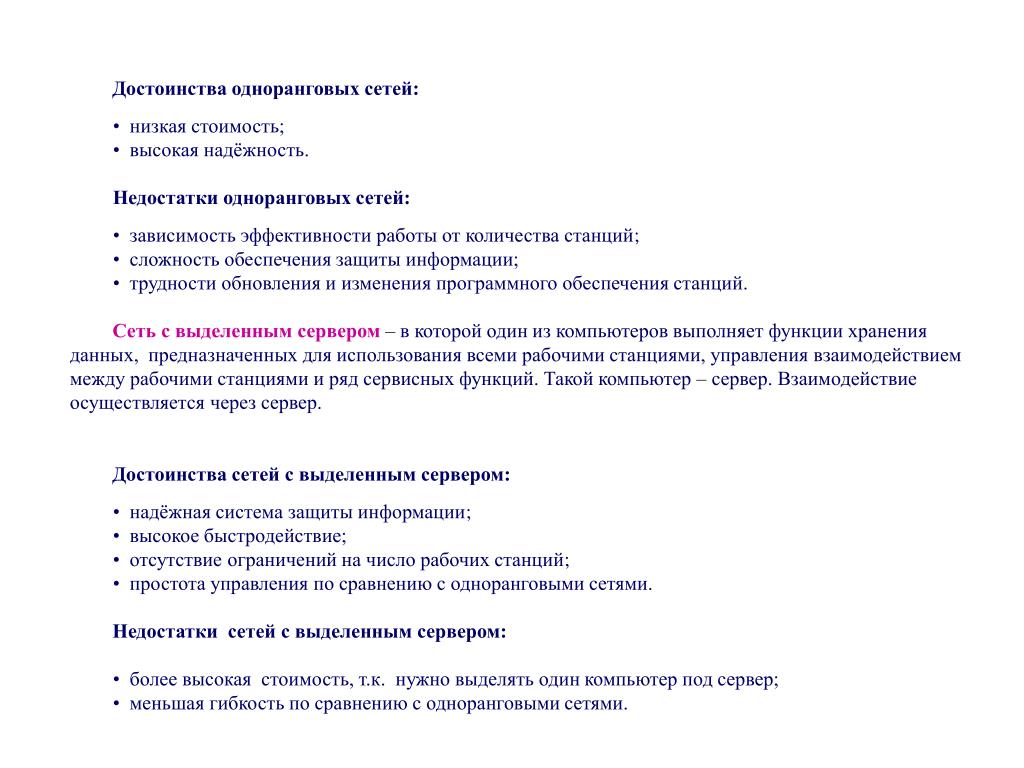 Достоинства одноранговых сетей:

• низкая стоимость;
• высокая надёжность.

Недостатки одноранговых сетей:

• зависимость эффективности работы от количества станций;
• сложность обеспечения защиты информации;
• трудности обновления и изменения программного обеспечения станций.

Сеть с выделенным сервером – в которой один из компьютеров выполняет функции хранения данных, предназначенных для использования всеми рабочими станциями, управления взаимодействием между рабочими станциями и ряд сервисных функций. Такой компьютер – сервер. Взаимодействие осуществляется через сервер.

Достоинства сетей с выделенным сервером:

• надёжная система защиты информации;
• высокое быстродействие;
• отсутствие ограничений на число рабочих станций;
• простота управления по сравнению с одноранговыми сетями.

Недостатки сетей с выделенным сервером:

• более высокая стоимость, т.к. нужно выделять один компьютер под сервер;
• меньшая гибкость по сравнению с одноранговыми сетями.